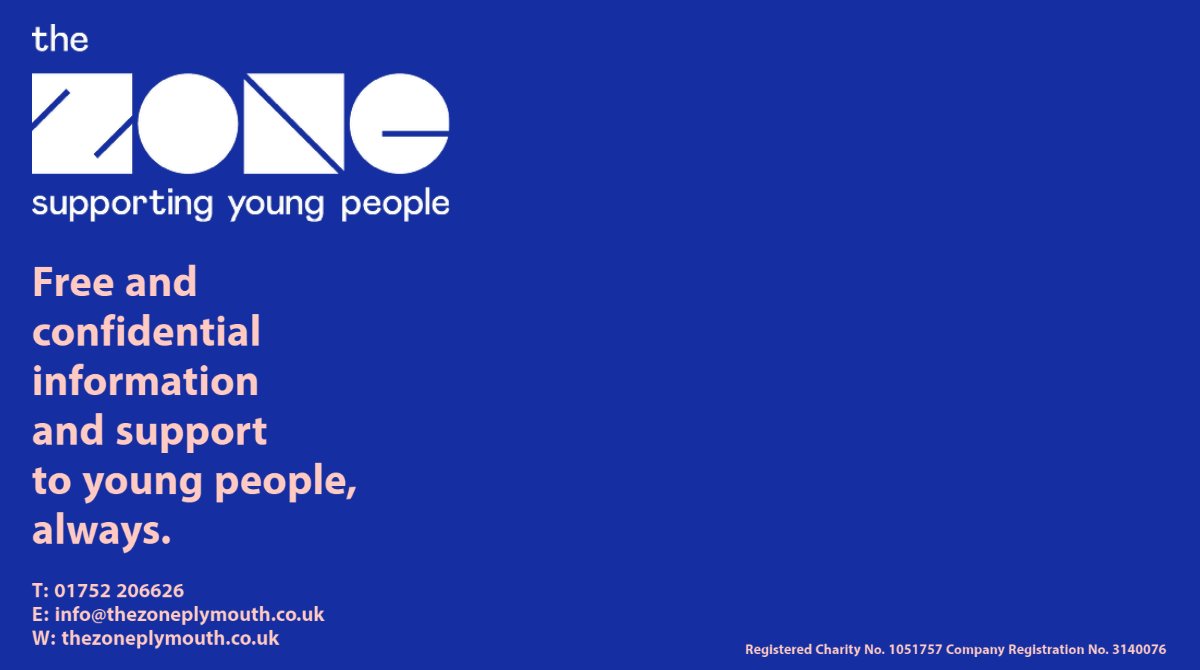 the
ZONE
supporting young people

Free and confidential information and support to young people, always.

T: 01752 206626
E: info@thezoneplymouth.co.uk
W: thezoneplymouth.co.uk

Registered Charity No. 1051757 Company Registration No. 3140076